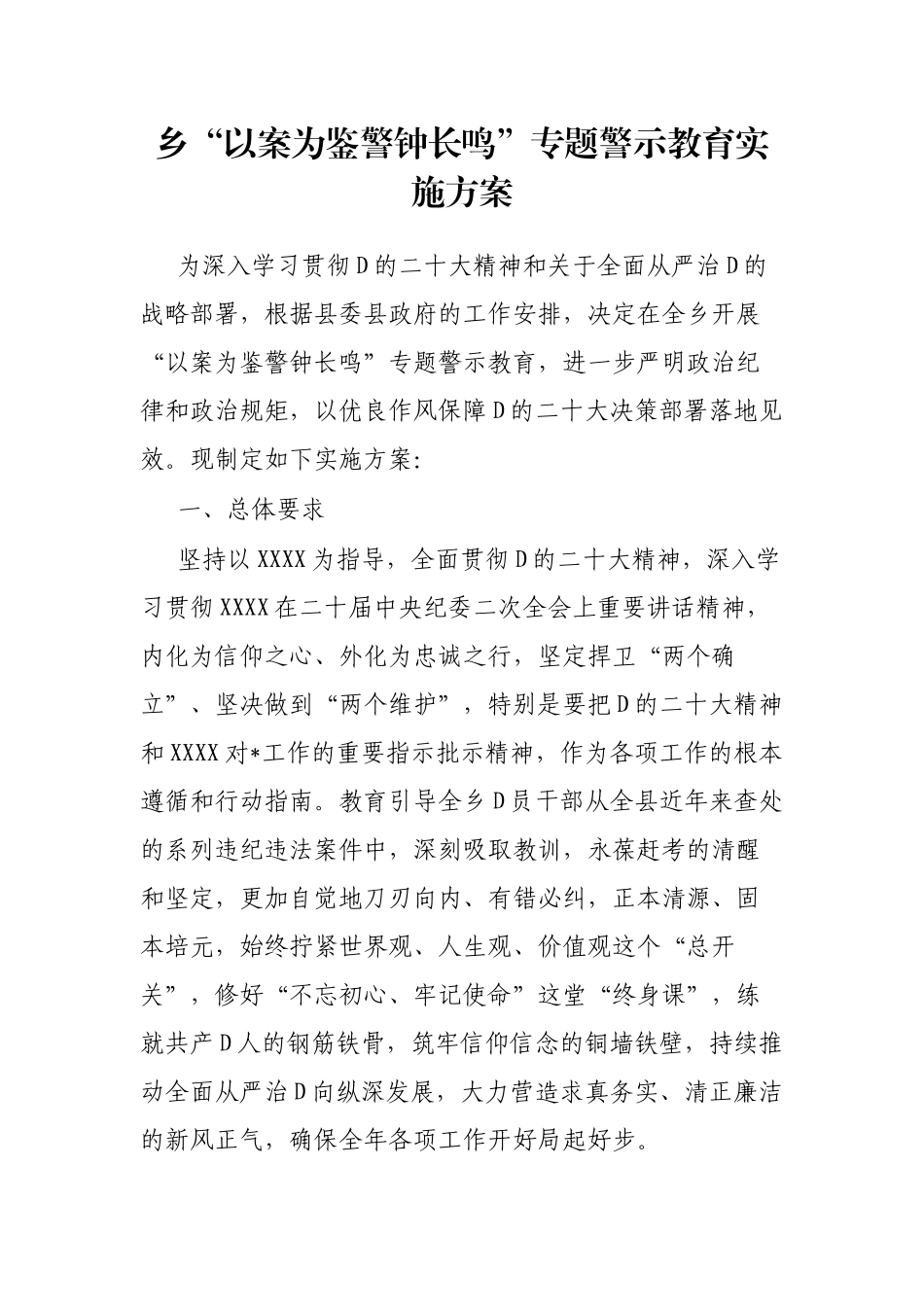 乡“以案为鉴警钟长鸣”专题警示教育实施方案

为深入学习贯彻D的二十大精神和关于全面从严治D的战略部署，根据县委县政府的工作安排，决定在全乡开展“以案为鉴警钟长鸣”专题警示教育，进一步严明政治纪律和政治规矩，以优良作风保障D的二十大决策部署落地见效。现制定如下实施方案:

一、总体要求

坚持以XXXX为指导，全面贯彻D的二十大精神，深入学习贯彻XXXX在二十届中央纪委二次全会上重要讲话精神，内化为信仰之心、外化为忠诚之行，坚定捍卫“两个确立”、坚决做到“两个维护”，特别是要把D的二十大精神和XXXX对*工作的重要指示批示精神，作为各项工作的根本遵循和行动指南。教育引导全乡D员干部从全县近年来查处的系列违纪违法案件中，深刻吸取教训，永葆赶考的清醒和坚定，更加自觉地刀刃向内、有错必纠，正本清源、固本培元，始终拧紧世界观、人生观、价值观这个“总开关”，修好“不忘初心、牢记使命”这堂“终身课”，练就共产D人的钢筋铁骨，筑牢信仰信念的铜墙铁壁，持续推动全面从严治D向纵深发展，大力营造求真务实、清正廉洁的新风正气，确保全年各项工作开好局起好步。